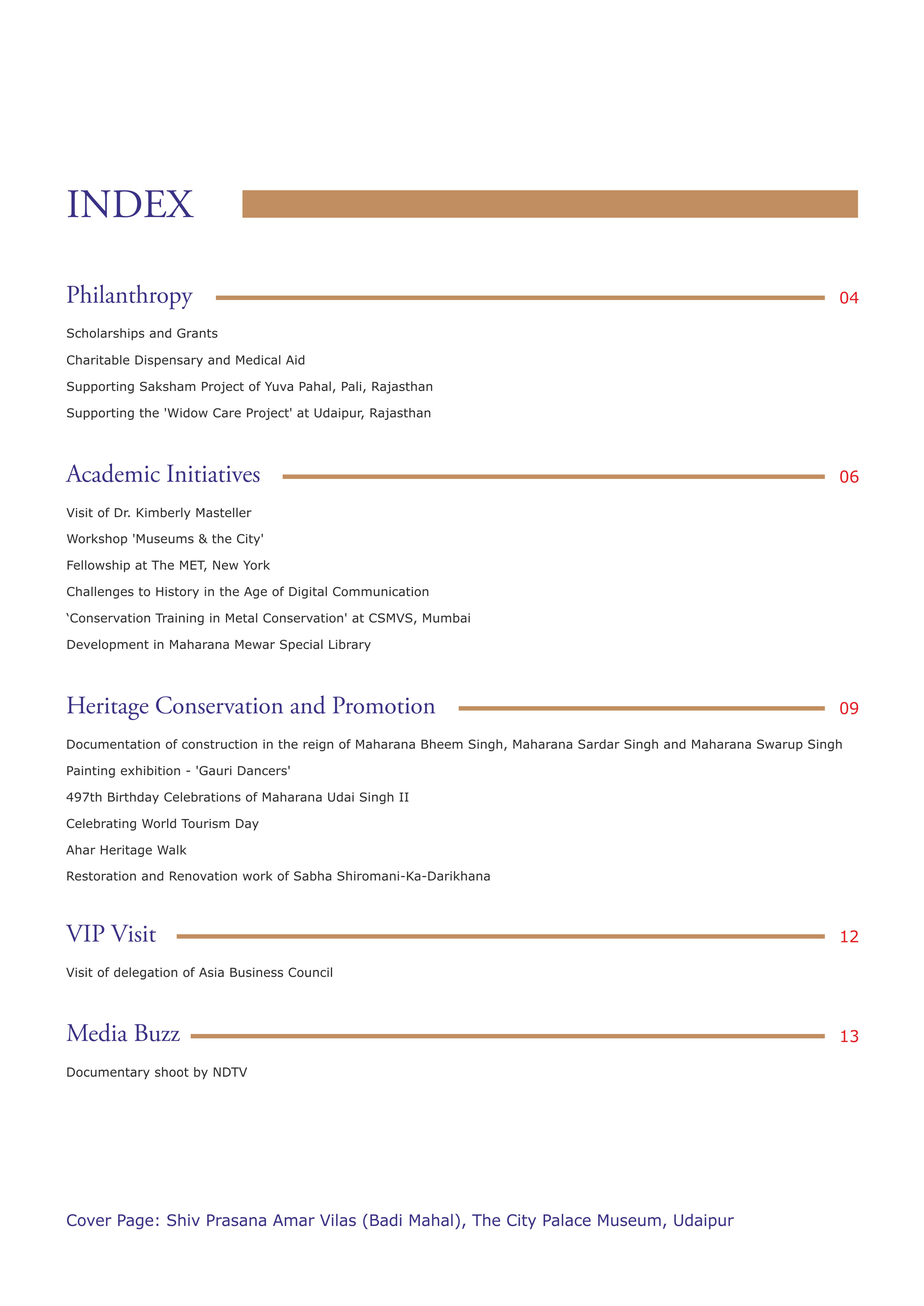 INDEX

Philanthropy 04

Scholarships and Grants

Charitable Dispensary and Medical Aid

Supporting Saksham Project of Yuva Pahal, Pali, Rajasthan

Supporting the 'Widow Care Project' at Udaipur, Rajasthan

Academic Initiatives 06

Visit of Dr. Kimberly Masteller

Workshop 'Museums & the City'

Fellowship at The MET, New York

Challenges to History in the Age of Digital Communication

‘Conservation Training in Metal Conservation' at CSMVS, Mumbai

Development in Maharana Mewar Special Library

Heritage Conservation and Promotion 09

Documentation of construction in the reign of Maharana Bheem Singh, Maharana Sardar Singh and Maharana Swarup Singh

Painting exhibition - 'Gauri Dancers'

497th Birthday Celebrations of Maharana Udai Singh II

Celebrating World Tourism Day

Ahar Heritage Walk

Restoration and Renovation work of Sabha Shiromani-Ka-Darikhana

VIP Visit 12

Visit of delegation of Asia Business Council

Media Buzz 13

Documentary shoot by NDTV

Cover Page: Shiv Prasana Amar Vilas (Badi Mahal), The City Palace Museum, Udaipur